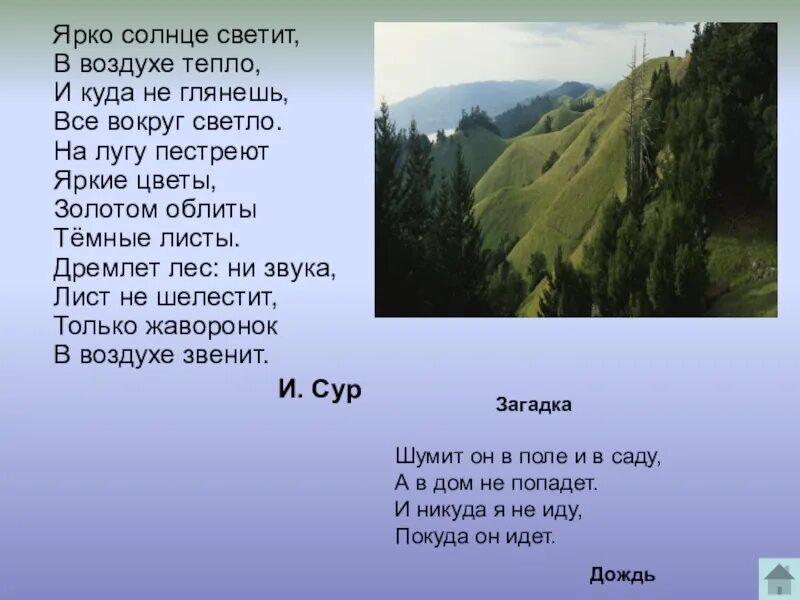 Ярко солнце светит,
В воздухе тепло,
И куда не глянешь,
Все вокруг светло.
На лугу пестреют
Яркие цветы,
Золотом облиты
Тёмные листы.
Дремлет лес: ни звука,
Лист не шелестит,
Только жаворонок
В воздухе звенит.

И. Сур

Загадка

Шумит он в поле и в саду,
А в дом не попадет.
И никуда я не иду,
Покуда он идет.

Дождь